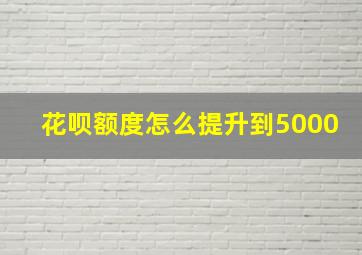 花呗额度怎么提升到5000